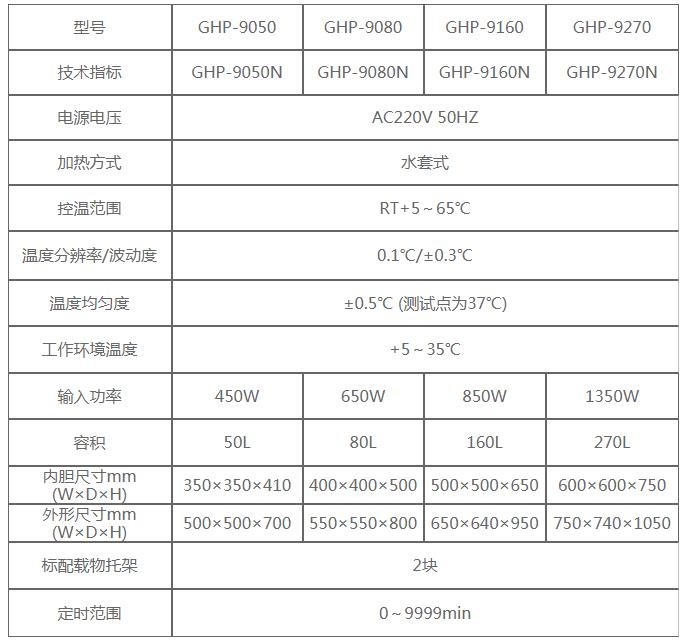 | 型号 | GHP-9050 | GHP-9080 | GHP-9160 | GHP-9270 |
|---|---|---|---|---|
| 技术指标 | GHP-9050N | GHP-9080N | GHP-9160N | GHP-9270N |
| 电源电压 | AC220V 50HZ | | | |
| 加热方式 | 水套式 | | | |
| 控温范围 | RT+5～65℃ | | | |
| 温度分辨率/波动度 | 0.1℃/±0.3℃ | | | |
| 温度均匀度 | ±0.5℃ (测试点为37℃) | | | |
| 工作环境温度 | +5～35℃ | | | |
| 输入功率 | 450W | 650W | 850W | 1350W |
| 容积 | 50L | 80L | 160L | 270L |
| 内胆尺寸mm (W×D×H) | 350×350×410 | 400×400×500 | 500×500×650 | 600×600×750 |
| 外形尺寸mm (W×D×H) | 500×500×700 | 550×550×800 | 650×640×950 | 750×740×1050 |
| 标配载物托架 | 2块 | | | |
| 定时范围 | 0～9999min | | | |